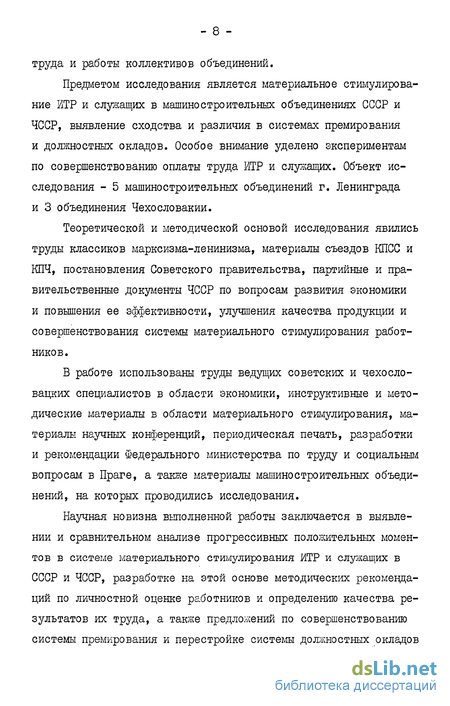 - 8 -

труда и работы коллективов объединений.

Предметом исследования является материальное стимулирование ИТР и служащих в машиностроительных объединениях СССР и ЧССР, выявление сходства и различия в системах премирования и должностных окладов. Особое внимание уделено экспериментам по совершенствованию оплаты труда ИТР и служащих. Объект исследования - 5 машиностроительных объединений г. Ленинграда и 3 объединения Чехословакии.

Теоретической и методической основой исследования явились труды классиков марксизма-ленинизма, материалы съездов КПСС и КПЧ, постановления Советского правительства, партийные и правительственные документы ЧССР по вопросам развития экономики и повышения ее эффективности, улучшения качества продукции и совершенствования системы материального стимулирования работников.

В работе использованы труды ведущих советских и чехословацких специалистов в области экономики, инструктивные и методические материалы в области материального стимулирования, материалы научных конференций, периодическая печать, разработки и рекомендации Федерального министерства по труду и социальным вопросам в Праге, а также материалы машиностроительных объединений, на которых проводились исследования.

Научная новизна выполненной работы заключается в выявлении и сравнительном анализе прогрессивных положительных моментов в системе материального стимулирования ИТР и служащих в СССР и ЧССР, разработке на этой основе методических рекомендаций по личностной оценке работников и определению качества результатов их труда, а также предложений по совершенствованию системы премирования и перестройке системы должностных окладов

dsLib.net
библиотека диссертаций